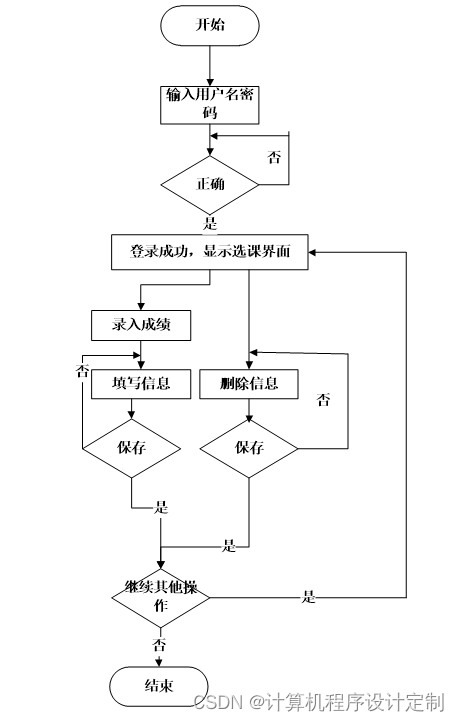 开始

输入用户名密码

否

正确

是

登录成功，显示选课界面

录入成绩

否

填写信息

删除信息

否

保存

保存

是

是

继续其他操作

是

否

结束

CSDN @计算机程序设计定制